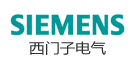 SIEMENS
西门子电气